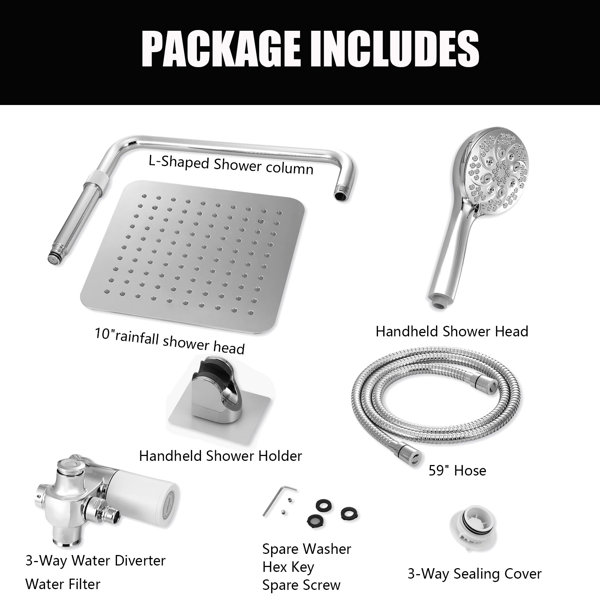 PACKAGE INCLUDES

L-Shaped Shower column

10"rainfall shower head

Handheld Shower Head

Handheld Shower Holder

59" Hose

3-Way Water Diverter
Water Filter

Spare Washer
Hex Key
Spare Screw

3-Way Sealing Cover